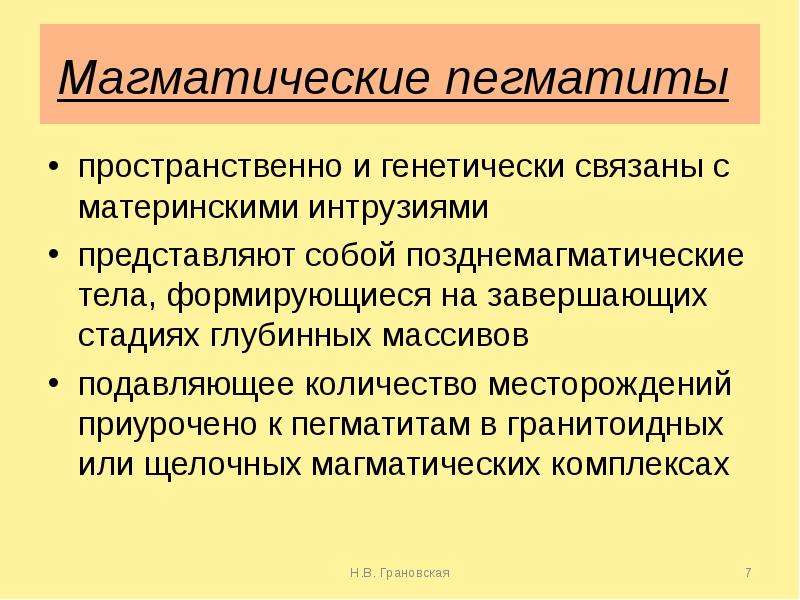 Магматические пегматиты

• пространственно и генетически связаны с материнскими интрузиями
• представляют собой позднемагматические тела, формирующиеся на завершающих стадиях глубинных массивов
• подавляющее количество месторождений приурочено к пегматитам в гранитоидных или щелочных магматических комплексах

Н.В. Грановская

7